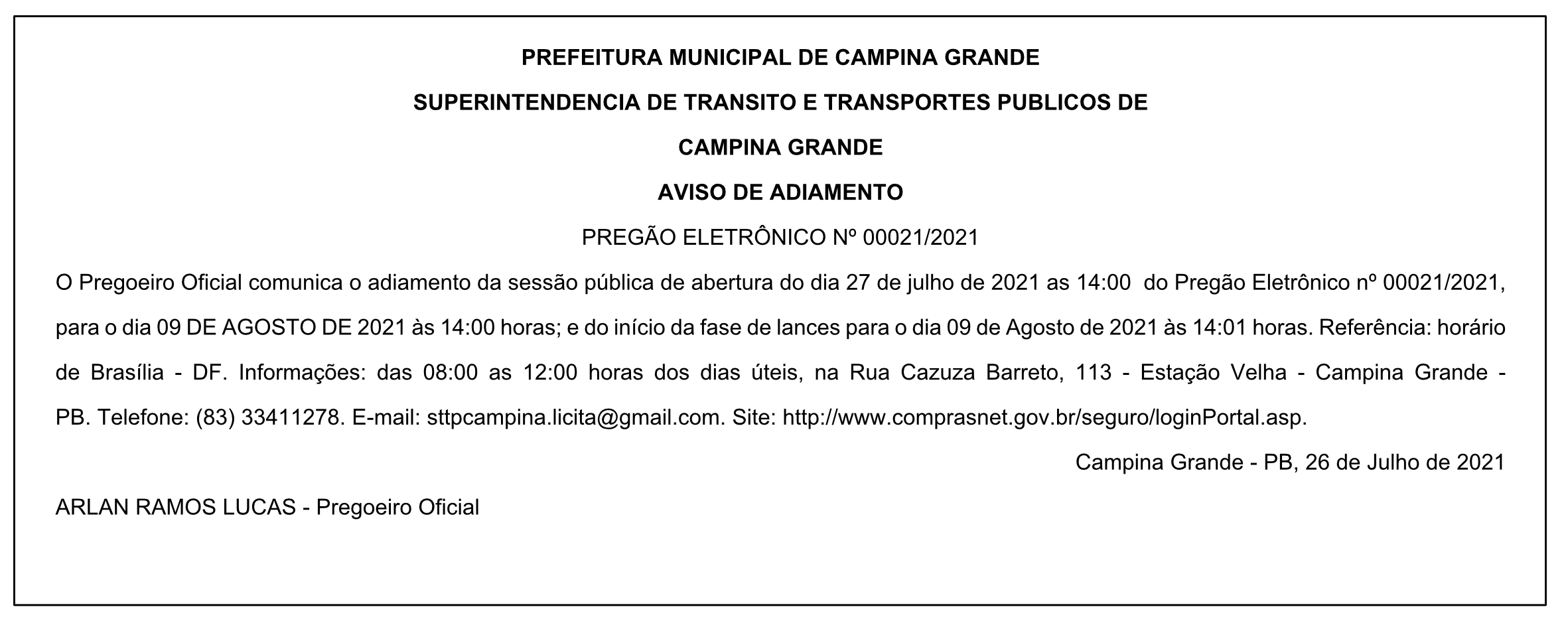 PREFEITURA MUNICIPAL DE CAMPINA GRANDE

SUPERINTENDENCIA DE TRANSITO E TRANSPORTES PUBLICOS DE CAMPINA GRANDE

AVISO DE ADIAMENTO

PREGÃO ELETRÔNICO Nº 00021/2021

O Pregoeiro Oficial comunica o adiamento da sessão pública de abertura do dia 27 de julho de 2021 as 14:00 do Pregão Eletrônico nº 00021/2021, para o dia 09 DE AGOSTO DE 2021 às 14:00 horas; e do início da fase de lances para o dia 09 de Agosto de 2021 às 14:01 horas. Referência: horário de Brasília - DF. Informações: das 08:00 as 12:00 horas dos dias úteis, na Rua Cazuza Barreto, 113 - Estação Velha - Campina Grande - PB. Telefone: (83) 33411278. E-mail: sttpcampina.licita@gmail.com. Site: http://www.comprasnet.gov.br/seguro/loginPortal.asp.

Campina Grande - PB, 26 de Julho de 2021

ARLAN RAMOS LUCAS - Pregoeiro Oficial